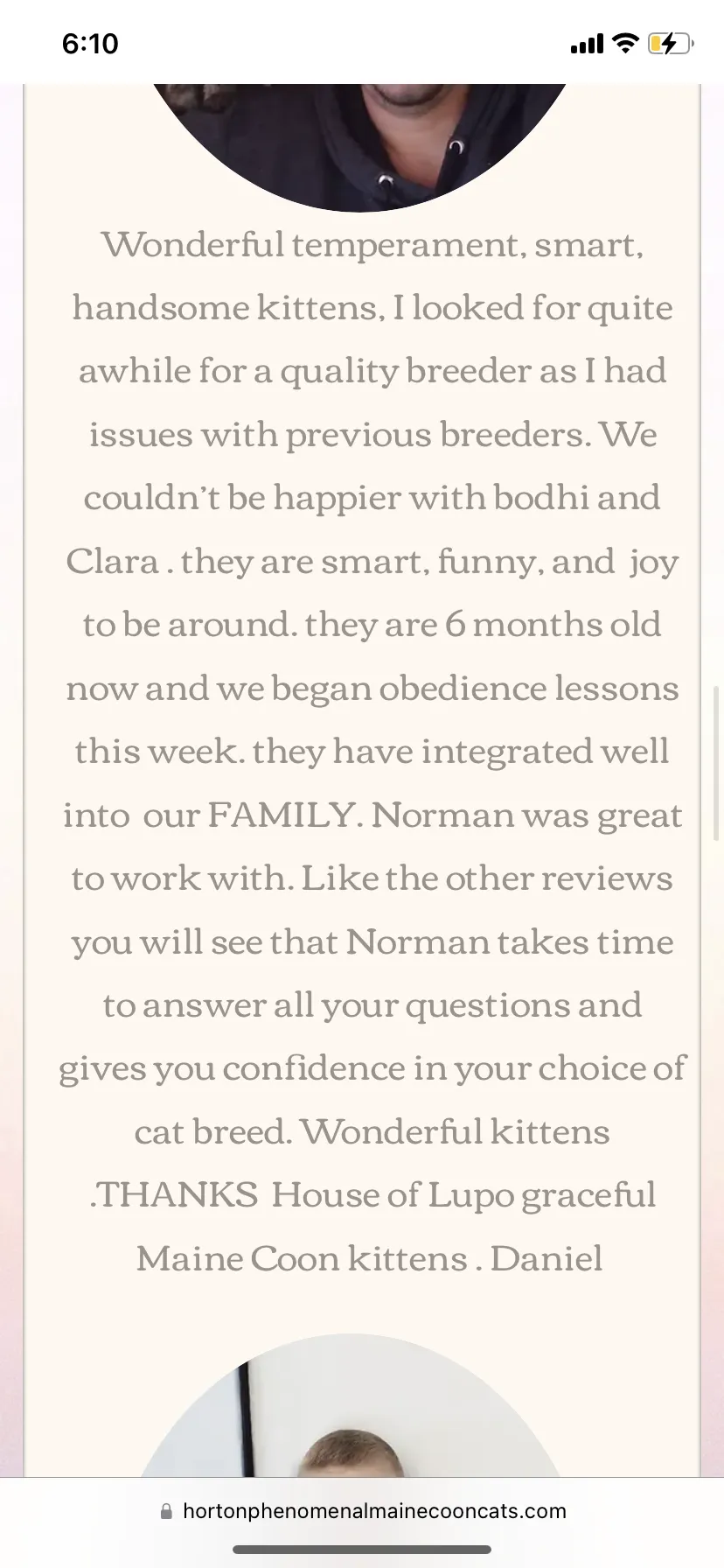 6:10

Wonderful temperament, smart, handsome kittens, I looked for quite awhile for a quality breeder as I had issues with previous breeders. We couldn't be happier with bodhi and Clara . they are smart, funny, and joy to be around. they are 6 months old now and we began obedience lessons this week. they have integrated well into our FAMILY. Norman was great to work with. Like the other reviews you will see that Norman takes time to answer all your questions and gives you confidence in your choice of cat breed. Wonderful kittens .THANKS House of Lupo graceful Maine Coon kittens . Daniel

hortonphenomenalmainecooncats.com